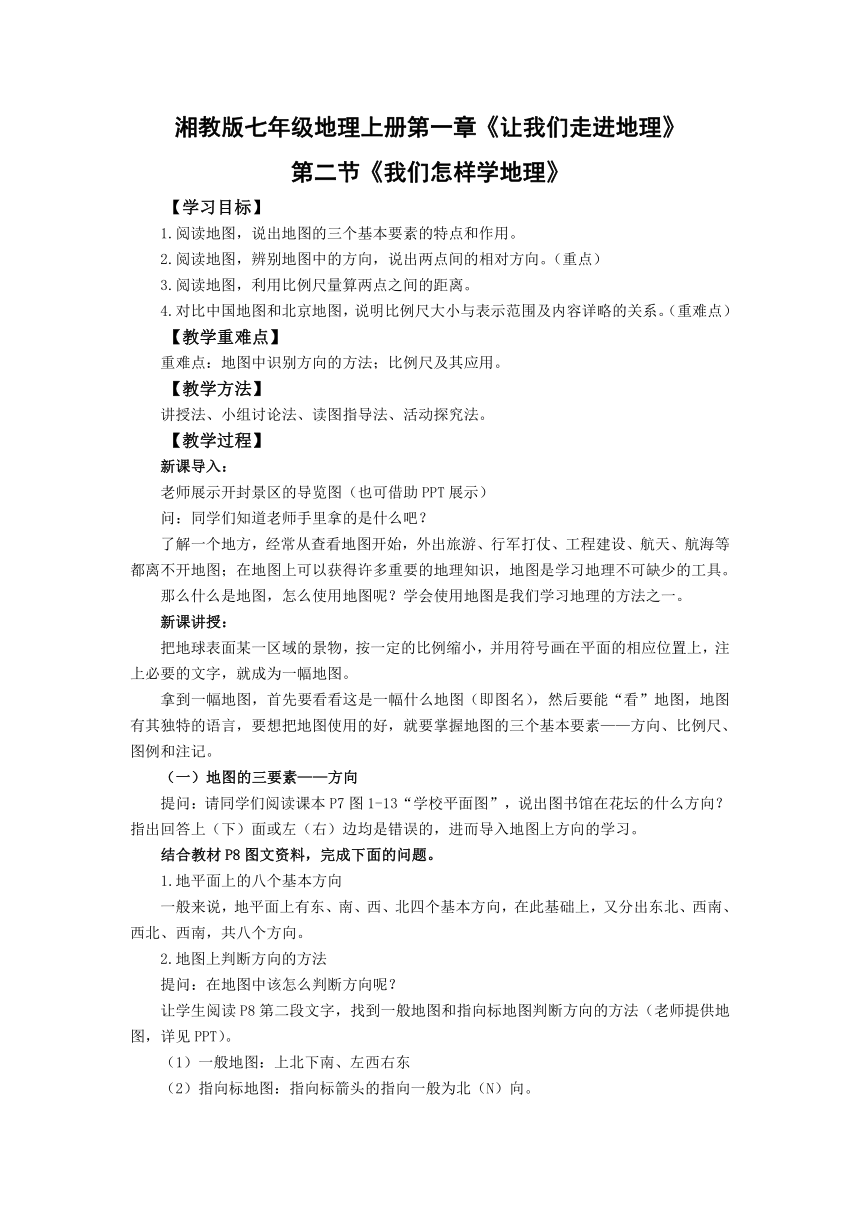 湘教版七年级地理上册第一章《让我们走进地理》

第二节《我们怎样学地理》

【学习目标】

1.阅读地图，说出地图的三个基本要素的特点和作用。

2.阅读地图，辨别地图中的方向，说出两点间的相对方向。（重点）

3.阅读地图，利用比例尺量算两点之间的距离。

4.对比中国地图和北京地图，说明比例尺大小与表示范围及内容详略的关系。（重难点）

【教学重难点】

重难点：地图中识别方向的方法；比例尺及其应用。

【教学方法】

讲授法、小组讨论法、读图指导法、活动探究法。

【教学过程】

新课导入：

老师展示开封景区的导览图（也可借助PPT展示）

问：同学们知道老师手里拿的是什么吧？

了解一个地方，经常从查看地图开始，外出旅游、行军打仗、工程建设、航天、航海等都离不开地图；在地图上可以获得许多重要的地理知识，地图是学习地理不可缺少的工具。

那么什么是地图，怎么使用地图呢？学会使用地图是我们学习地理的方法之一。

新课讲授：

把地球表面某一区域的景物，按一定的比例缩小，并用符号画在平面的相应位置上，注上必要的文字，就成为一幅地图。

拿到一幅地图，首先要看看这是一幅什么地图（即图名），然后要能“看”地图，地图有其独特的语言，要想把地图使用的好，就要掌握地图的三个基本要素——方向、比例尺、图例和注记。

（一）地图的三要素——方向

提问：请同学们阅读课本P7图1-13“学校平面图”，说出图书馆在花坛的什么方向？指出回答上（下）面或左（右）边均是错误的，进而导入地图上方向的学习。

结合教材P8图文资料，完成下面的问题。

1.地平面上的八个基本方向

一般来说，地平面上有东、南、西、北四个基本方向，在此基础上，又分出东北、西南、西北、西南，共八个方向。

2.地图上判断方向的方法

提问：在地图中该怎么判断方向呢？

让学生阅读P8第二段文字，找到一般地图和指向标地图判断方向的方法（老师提供地图，详见PPT)。

（1）一般地图：上北下南、左西右东

（2）指向标地图：指向标箭头的指向一般为北（N）向。